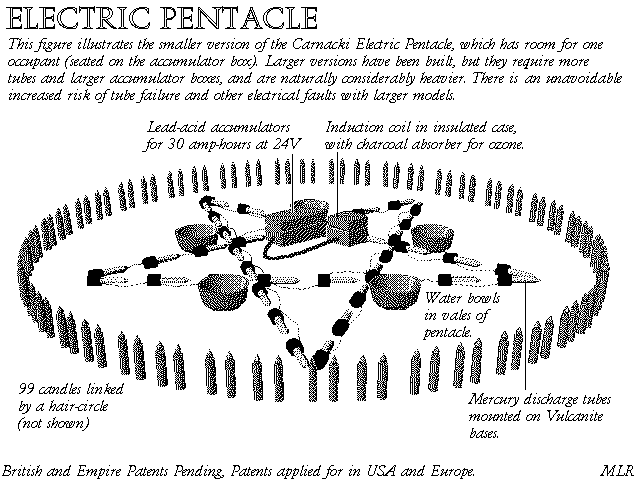 ELECTRIC PENTACLE

This figure illustrates the smaller version of the Carnacki Electric Pentacle, which has room for one occupant (seated on the accumulator box). Larger versions have been built, but they require more tubes and larger accumulator boxes, and are naturally considerably heavier. There is an unavoidable increased risk of tube failure and other electrical faults with larger models.

Lead-acid accumulators for 30 amp-hours at 24V

Induction coil in insulated case, with charcoal absorber for ozone.

Water bowls in vales of pentacle.

99 candles linked by a hair-circle (not shown)

Mercury discharge tubes mounted on Vulcanite bases.

British and Empire Patents Pending, Patents applied for in USA and Europe.

MLR